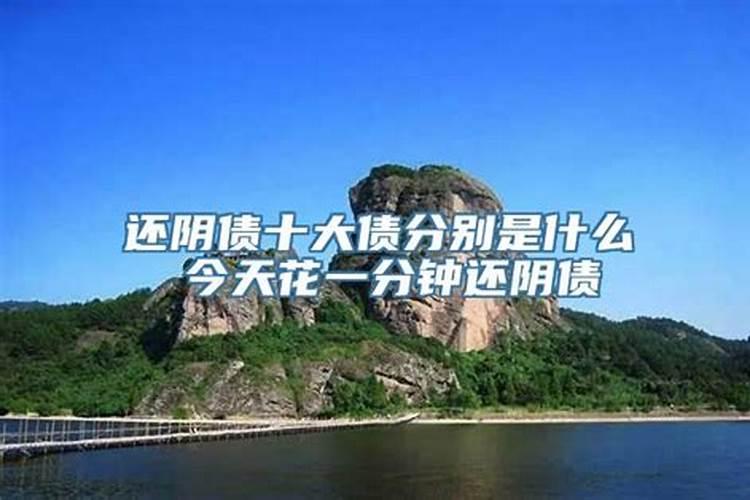 还阴债十大债分别是什么
今天花一分钟还阴债